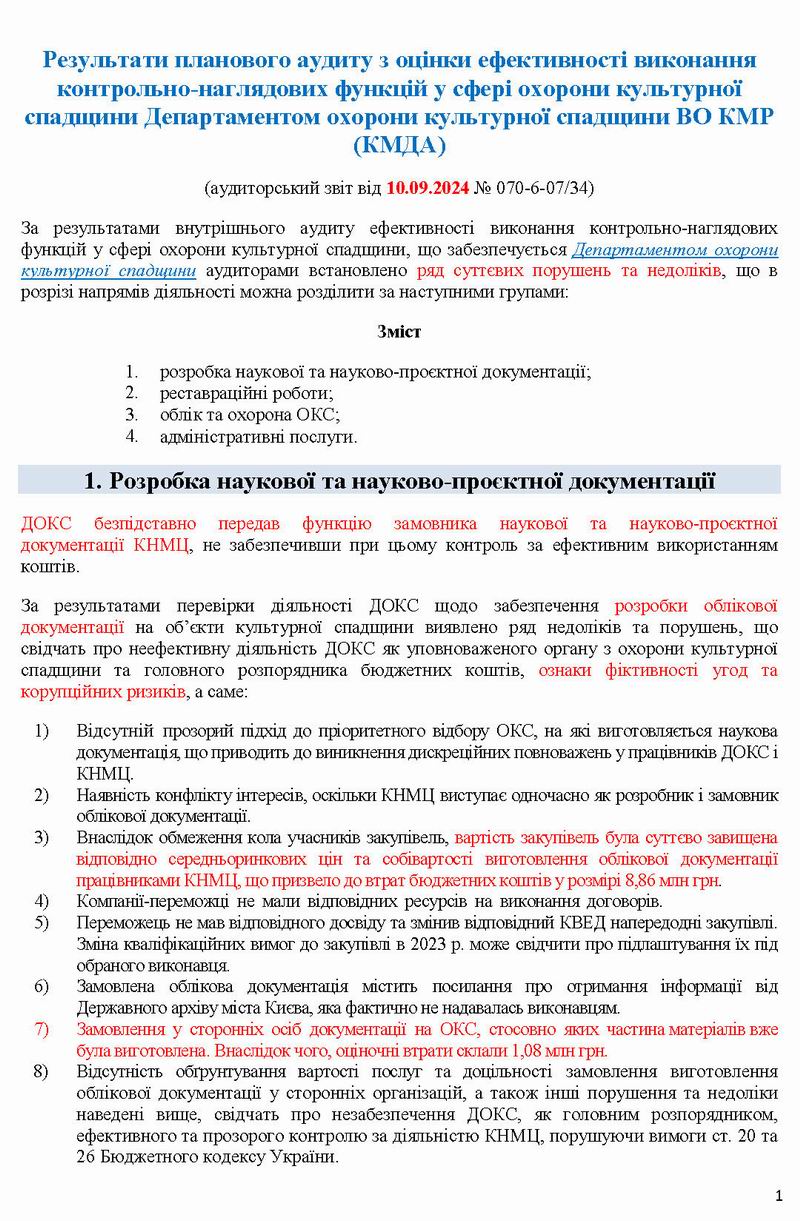 Результати планового аудиту з оцінки ефективності виконання контрольно-наглядових функцій у сфері охорони культурної спадщини Департаментом охорони культурної спадщини ВО КМР (КМДА)

(аудиторський звіт від 10.09.2024 № 070-6-07/34)

За результатами внутрішнього аудиту ефективності виконання контрольно-наглядових функцій у сфері охорони культурної спадщини, що забезпечується Департаментом охорони культурної спадщини аудиторами встановлено ряд суттєвих порушень та недоліків, що в розрізі напрямів діяльності можна розділити за наступними групами:

Зміст

1. розробка наукової та науково-проєктної документації;
2. реставраційні роботи;
3. облік та охорона ОКС;
4. адміністративні послуги.

1. Розробка наукової та науково-проєктної документації

ДОКС безпідставно передав функцію замовника наукової та науково-проєктної документації КНМЦ, не забезпечивши при цьому контроль за ефективним використанням коштів.

За результатами перевірки діяльності ДОКС щодо забезпечення розробки облікової документації на об'єкти культурної спадщини виявлено ряд недоліків та порушень, що свідчать про неефективну діяльність ДОКС як уповноваженого органу з охорони культурної спадщини та головного розпорядника бюджетних коштів, ознаки фіктивності угод та корупційних ризиків, а саме:

1) Відсутній прозорий підхід до пріоритетного відбору ОКС, на які виготовляється наукова документація, що приводить до виникнення дискреційних повноважень у працівників ДОКС і КНМЦ.
2) Наявність конфлікту інтересів, оскільки КНМЦ виступає одночасно як розробник і замовник облікової документації.
3) Внаслідок обмеження кола учасників закупівель, вартість закупівель була суттєво завищена відповідно середньоринкових цін та собівартості виготовлення облікової документації працівниками КНМЦ, що призвело до втрат бюджетних коштів у розмірі 8,86 млн грн.
4) Компанії-переможці не мали відповідних ресурсів на виконання договорів.
5) Переможець не мав відповідного досвіду та змінив відповідний КВЕД напередодні закупівлі. Зміна кваліфікаційних вимог до закупівлі в 2023 р. може свідчити про підлаштування їх під обраного виконавця.
6) Замовлена облікова документація містить посилання про отримання інформації від Державного архіву міста Києва, яка фактично не надавалась виконавцям.
7) Замовлення у сторонніх осіб документації на ОКС, стосовно яких частина матеріалів вже була виготовлена. Внаслідок чого, оціночні втрати склали 1,08 млн грн.
8) Відсутність обґрунтування вартості послуг та доцільності замовлення виготовлення облікової документації у сторонніх організацій, а також інші порушення та недоліки наведені вище, свідчать про незабезпечення ДОКС, як головним розпорядником, ефективного та прозорого контролю за діяльністю КНМЦ, порушуючи вимоги ст. 20 та 26 Бюджетного кодексу України.

1